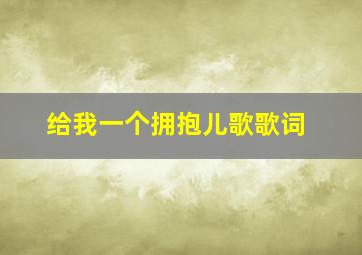 给我一个拥抱儿歌歌词